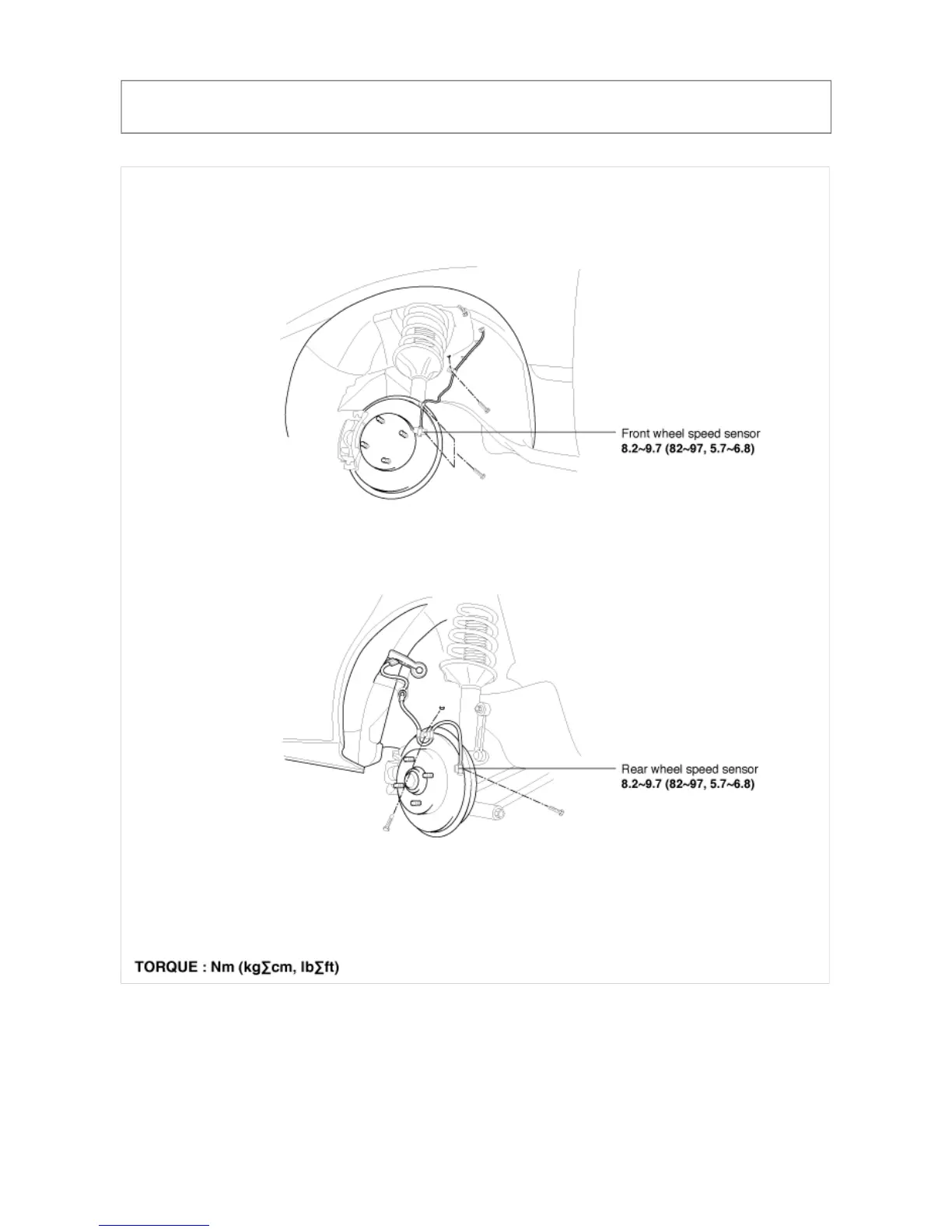 Front wheel speed sensor
8.2~9.7 (82~97, 5.7~6.8)

Rear wheel speed sensor
8.2~9.7 (82~97, 5.7~6.8)

TORQUE : Nm (kg∑cm, lb∑ft)